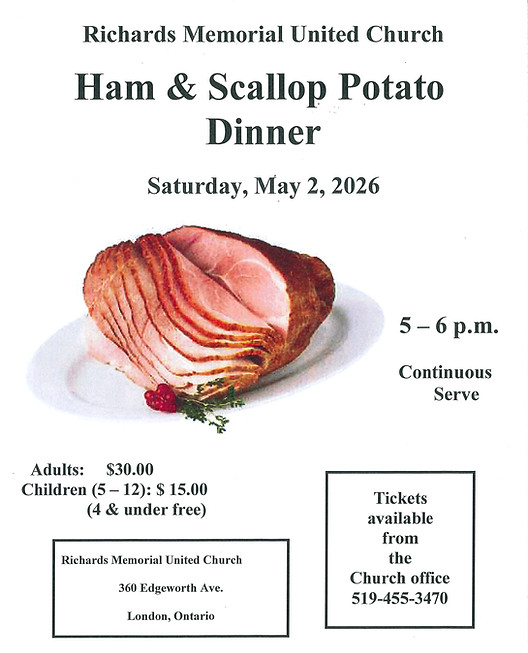 Richards Memorial United Church

Ham & Scallop Potato Dinner

Saturday, May 2, 2026

5 – 6 p.m.

Continuous Serve

Adults: $30.00
Children (5 – 12): $ 15.00
(4 & under free)

Richards Memorial United Church
360 Edgeworth Ave.
London, Ontario

Tickets available from the Church office 519-455-3470